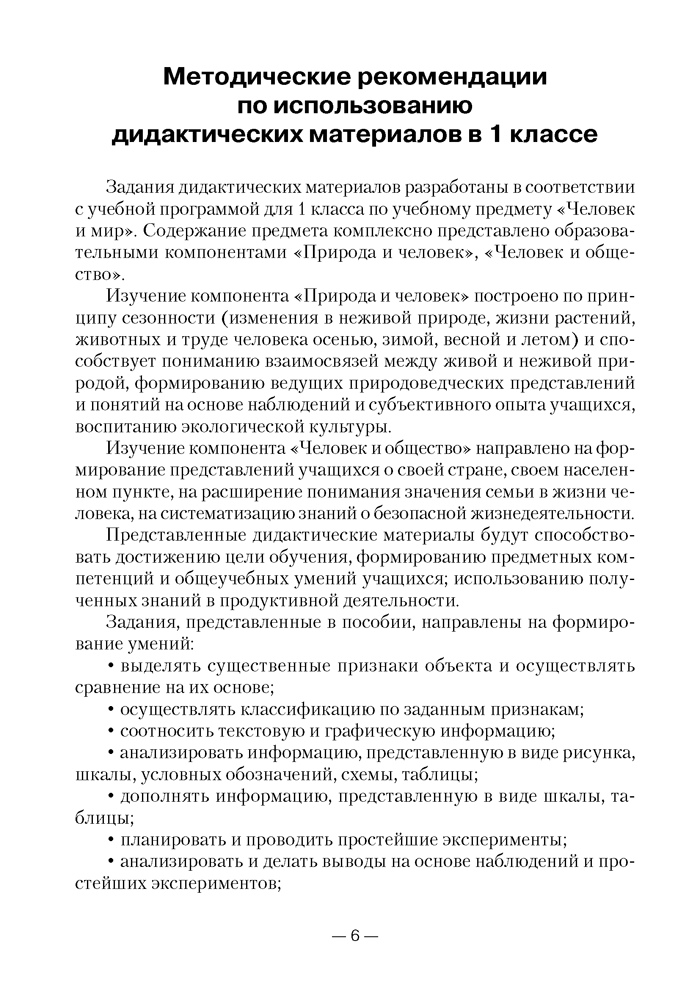 Методические рекомендации по использованию дидактических материалов в 1 классе

Задания дидактических материалов разработаны в соответствии с учебной программой для 1 класса по учебному предмету «Человек и мир». Содержание предмета комплексно представлено образовательными компонентами «Природа и человек», «Человек и общество».

Изучение компонента «Природа и человек» построено по принципу сезонности (изменения в неживой природе, жизни растений, животных и труде человека осенью, зимой, весной и летом) и способствует пониманию взаимосвязей между живой и неживой природой, формированию ведущих природоведческих представлений и понятий на основе наблюдений и субъективного опыта учащихся, воспитанию экологической культуры.

Изучение компонента «Человек и общество» направлено на формирование представлений учащихся о своей стране, своем населенном пункте, на расширение понимания значения семьи в жизни человека, на систематизацию знаний о безопасной жизнедеятельности.

Представленные дидактические материалы будут способствовать достижению цели обучения, формированию предметных компетенций и общеучебных умений учащихся; использованию полученных знаний в продуктивной деятельности.

Задания, представленные в пособии, направлены на формирование умений:

• выделять существенные признаки объекта и осуществлять сравнение на их основе;

• осуществлять классификацию по заданным признакам;

• соотносить текстовую и графическую информацию;

• анализировать информацию, представленную в виде рисунка, шкалы, условных обозначений, схемы, таблицы;

• дополнять информацию, представленную в виде шкалы, таблицы;

• планировать и проводить простейшие эксперименты;

• анализировать и делать выводы на основе наблюдений и простейших экспериментов;

— 6 —